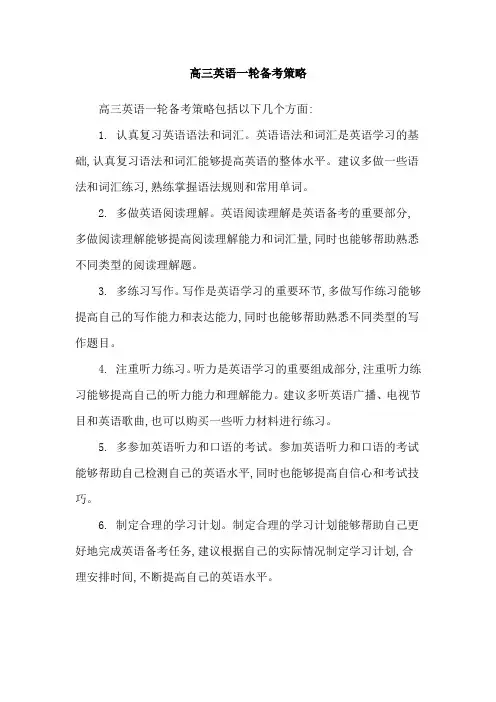 高三英语一轮备考策略

高三英语一轮备考策略包括以下几个方面:

1. 认真复习英语语法和词汇。英语语法和词汇是英语学习的基础,认真复习语法和词汇能够提高英语的整体水平。建议多做一些语法和词汇练习,熟练掌握语法规则和常用单词。

2. 多做英语阅读理解。英语阅读理解是英语备考的重要部分,多做阅读理解能够提高阅读理解能力和词汇量,同时也能够帮助熟悉不同类型的阅读理解题。

3. 多练习写作。写作是英语学习的重要环节,多做写作练习能够提高自己的写作能力和表达能力,同时也能够帮助熟悉不同类型的写作题目。

4. 注重听力练习。听力是英语学习的重要组成部分,注重听力练习能够提高自己的听力能力和理解能力。建议多听英语广播、电视节目和英语歌曲,也可以购买一些听力材料进行练习。

5. 多参加英语听力和口语的考试。参加英语听力和口语的考试能够帮助自己检测自己的英语水平,同时也能够提高自信心和考试技巧。

6. 制定合理的学习计划。制定合理的学习计划能够帮助自己更好地完成英语备考任务,建议根据自己的实际情况制定学习计划,合理安排时间,不断提高自己的英语水平。